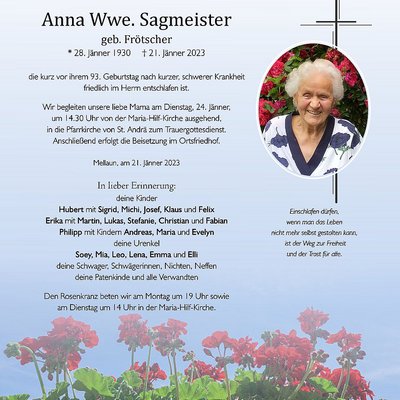 Anna Wwe. Sagmeister

geb. Frötscher

* 28. Jänner 1930 † 21. Jänner 2023

die kurz vor ihrem 93. Geburtstag nach kurzer, schwerer Krankheit friedlich im Herrn entschlafen ist.

Wir begleiten unsere liebe Mama am Dienstag, 24. Jänner, um 14.30 Uhr von der Maria-Hilf-Kirche ausgehend, in die Pfarrkirche von St. Andrä zum Trauergottesdienst. Anschließend erfolgt die Beisetzung im Ortsfriedhof.

Mellaun, am 21. Jänner 2023

In lieber Erinnerung:
deine Kinder
Hubert mit Sigrid, Michi, Josef, Klaus und Felix
Erika mit Martin, Lukas, Stefanie, Christian und Fabian
Philipp mit Kindern Andreas, Maria und Evelyn
deine Urenkel
Soey, Mia, Leo, Lena, Emma und Elli
deine Schwager, Schwägerinnen, Nichten, Neffen
deine Patenkinde und alle Verwandten

Den Rosenkranz beten wir am Montag um 19 Uhr sowie am Dienstag um 14 Uhr in der Maria-Hilf-Kirche.

Einschlafen dürfen,
wenn man das Leben
nicht mehr selbst gestalten kann,
ist der Weg zur Freiheit
und der Trost für alle.